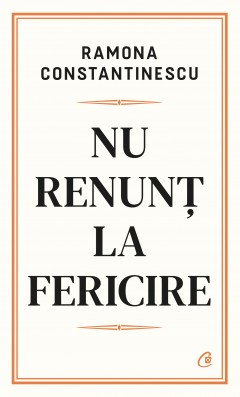 RAMONA
CONSTANTINESCU

NU
RENUNȚ
LA
FERICIRE